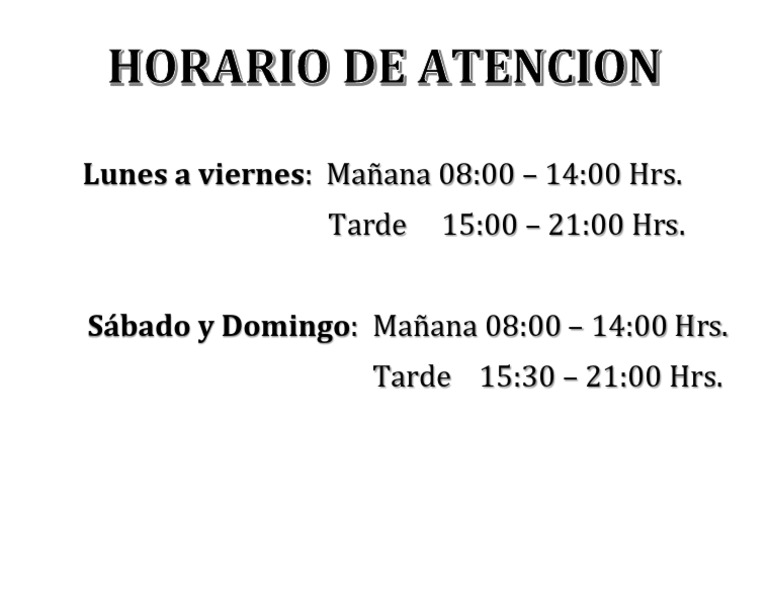 HORARIO DE ATENCION

Lunes a viernes: Mañana 08:00 – 14:00 Hrs.
Tarde 15:00 – 21:00 Hrs.

Sábado y Domingo: Mañana 08:00 – 14:00 Hrs.
Tarde 15:30 – 21:00 Hrs.